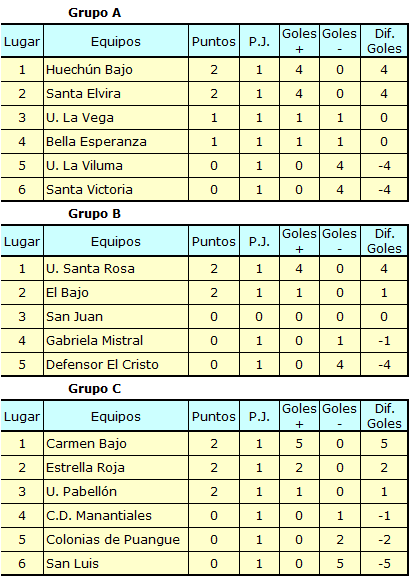 Grupo A

| Lugar | Equipos | Puntos | P.J. | Goles + | Goles - | Dif. Goles |
|---|---|---|---|---|---|---|
| 1 | Huechún Bajo | 2 | 1 | 4 | 0 | 4 |
| 2 | Santa Elvira | 2 | 1 | 4 | 0 | 4 |
| 3 | U. La Vega | 1 | 1 | 1 | 1 | 0 |
| 4 | Bella Esperanza | 1 | 1 | 1 | 1 | 0 |
| 5 | U. La Viluma | 0 | 1 | 0 | 4 | -4 |
| 6 | Santa Victoria | 0 | 1 | 0 | 4 | -4 |

Grupo B

| Lugar | Equipos | Puntos | P.J. | Goles + | Goles - | Dif. Goles |
|---|---|---|---|---|---|---|
| 1 | U. Santa Rosa | 2 | 1 | 4 | 0 | 4 |
| 2 | El Bajo | 2 | 1 | 1 | 0 | 1 |
| 3 | San Juan | 0 | 0 | 0 | 0 | 0 |
| 4 | Gabriela Mistral | 0 | 1 | 0 | 1 | -1 |
| 5 | Defensor El Cristo | 0 | 1 | 0 | 4 | -4 |

Grupo C

| Lugar | Equipos | Puntos | P.J. | Goles + | Goles - | Dif. Goles |
|---|---|---|---|---|---|---|
| 1 | Carmen Bajo | 2 | 1 | 5 | 0 | 5 |
| 2 | Estrella Roja | 2 | 1 | 2 | 0 | 2 |
| 3 | U. Pabellón | 2 | 1 | 1 | 0 | 1 |
| 4 | C.D. Manantiales | 0 | 1 | 0 | 1 | -1 |
| 5 | Colonias de Puangue | 0 | 1 | 0 | 2 | -2 |
| 6 | San Luis | 0 | 1 | 0 | 5 | -5 |